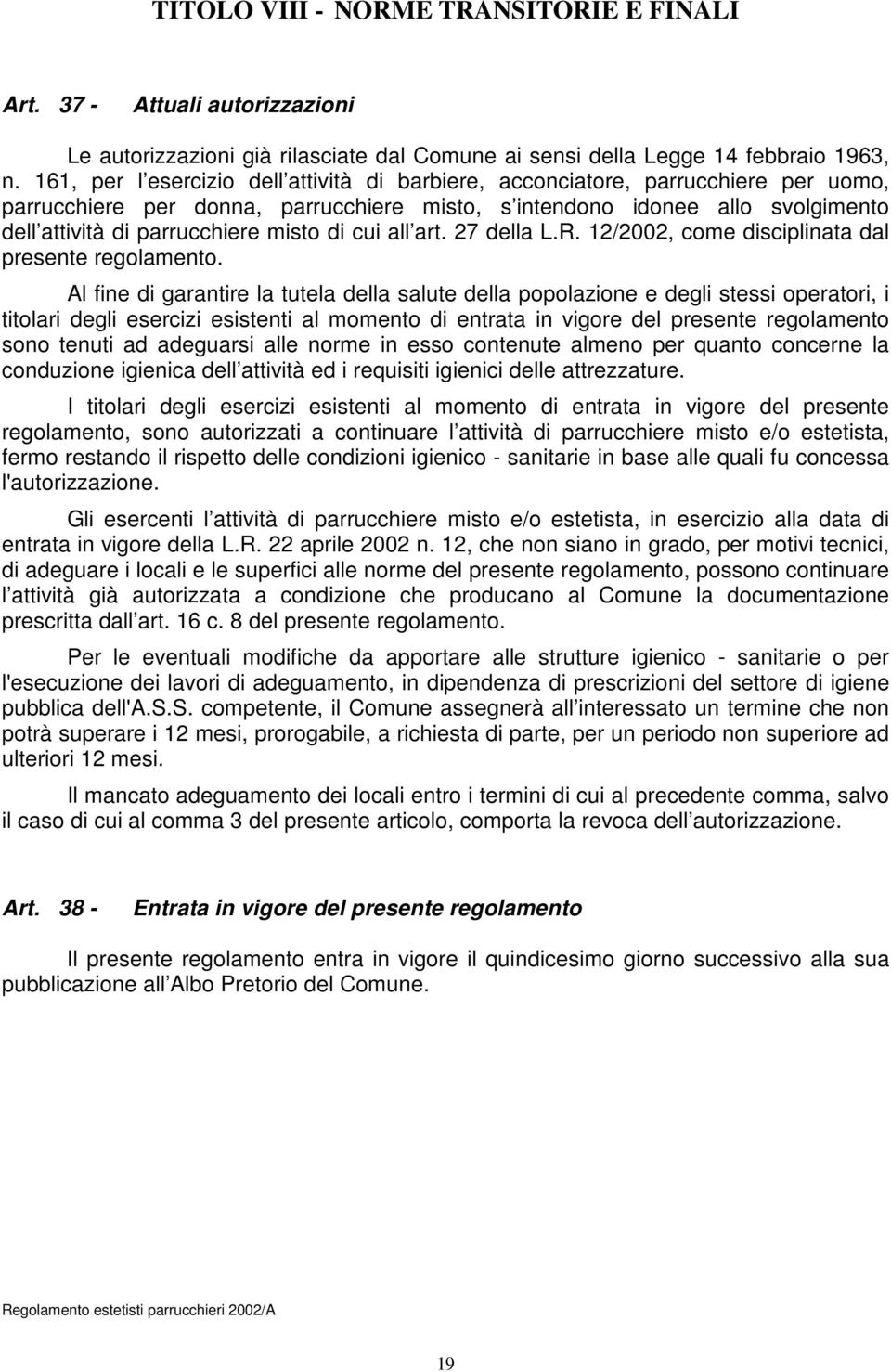 TITOLO VIII - NORME TRANSITORIE E FINALI

Art. 37 - Attuali autorizzazioni

Le autorizzazioni già rilasciate dal Comune ai sensi della Legge 14 febbraio 1963, n. 161, per l esercizio dell attività di barbiere, acconciatore, parrucchiere per uomo, parrucchiere per donna, parrucchiere misto, s intendono idonee allo svolgimento dell attività di parrucchiere misto di cui all art. 27 della L.R. 12/2002, come disciplinata dal presente regolamento.

Al fine di garantire la tutela della salute della popolazione e degli stessi operatori, i titolari degli esercizi esistenti al momento di entrata in vigore del presente regolamento sono tenuti ad adeguarsi alle norme in esso contenute almeno per quanto concerne la conduzione igienica dell attività ed i requisiti igienici delle attrezzature.

I titolari degli esercizi esistenti al momento di entrata in vigore del presente regolamento, sono autorizzati a continuare l attività di parrucchiere misto e/o estetista, fermo restando il rispetto delle condizioni igienico - sanitarie in base alle quali fu concessa l'autorizzazione.

Gli esercenti l attività di parrucchiere misto e/o estetista, in esercizio alla data di entrata in vigore della L.R. 22 aprile 2002 n. 12, che non siano in grado, per motivi tecnici, di adeguare i locali e le superfici alle norme del presente regolamento, possono continuare l attività già autorizzata a condizione che producano al Comune la documentazione prescritta dall art. 16 c. 8 del presente regolamento.

Per le eventuali modifiche da apportare alle strutture igienico - sanitarie o per l'esecuzione dei lavori di adeguamento, in dipendenza di prescrizioni del settore di igiene pubblica dell'A.S.S. competente, il Comune assegnerà all interessato un termine che non potrà superare i 12 mesi, prorogabile, a richiesta di parte, per un periodo non superiore ad ulteriori 12 mesi.

Il mancato adeguamento dei locali entro i termini di cui al precedente comma, salvo il caso di cui al comma 3 del presente articolo, comporta la revoca dell autorizzazione.

Art. 38 - Entrata in vigore del presente regolamento

Il presente regolamento entra in vigore il quindicesimo giorno successivo alla sua pubblicazione all Albo Pretorio del Comune.

Regolamento estetisti parrucchieri 2002/A

19